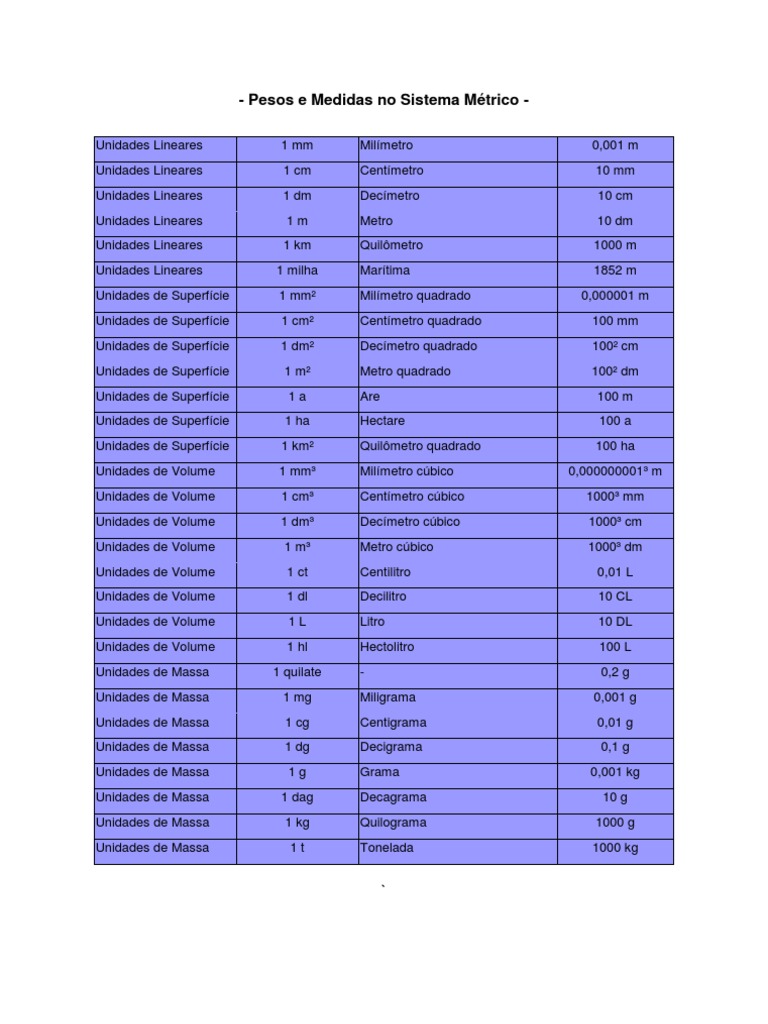 - Pesos e Medidas no Sistema Métrico -

| Unidades Lineares | 1 mm | Milímetro | 0,001 m |
|---|---|---|---|
| Unidades Lineares | 1 cm | Centímetro | 10 mm |
| Unidades Lineares | 1 dm | Decímetro | 10 cm |
| Unidades Lineares | 1 m | Metro | 10 dm |
| Unidades Lineares | 1 km | Quilômetro | 1000 m |
| Unidades Lineares | 1 milha | Marítima | 1852 m |
| Unidades de Superfície | 1 mm² | Milímetro quadrado | 0,000001 m |
| Unidades de Superfície | 1 cm² | Centímetro quadrado | 100 mm |
| Unidades de Superfície | 1 dm² | Decímetro quadrado | 100² cm |
| Unidades de Superfície | 1 m² | Metro quadrado | 100² dm |
| Unidades de Superfície | 1 a | Are | 100 m |
| Unidades de Superfície | 1 ha | Hectare | 100 a |
| Unidades de Superfície | 1 km² | Quilômetro quadrado | 100 ha |
| Unidades de Volume | 1 mm³ | Milímetro cúbico | 0,000000001³ m |
| Unidades de Volume | 1 cm³ | Centímetro cúbico | 1000³ mm |
| Unidades de Volume | 1 dm³ | Decímetro cúbico | 1000³ cm |
| Unidades de Volume | 1 m³ | Metro cúbico | 1000³ dm |
| Unidades de Volume | 1 ct | Centilitro | 0,01 L |
| Unidades de Volume | 1 dl | Decilitro | 10 CL |
| Unidades de Volume | 1 L | Litro | 10 DL |
| Unidades de Volume | 1 hl | Hectolitro | 100 L |
| Unidades de Massa | 1 quilate | - | 0,2 g |
| Unidades de Massa | 1 mg | Miligrama | 0,001 g |
| Unidades de Massa | 1 cg | Centigrama | 0,01 g |
| Unidades de Massa | 1 dg | Decigrama | 0,1 g |
| Unidades de Massa | 1 g | Grama | 0,001 kg |
| Unidades de Massa | 1 dag | Decagrama | 10 g |
| Unidades de Massa | 1 kg | Quilograma | 1000 g |
| Unidades de Massa | 1 t | Tonelada | 1000 kg |

`